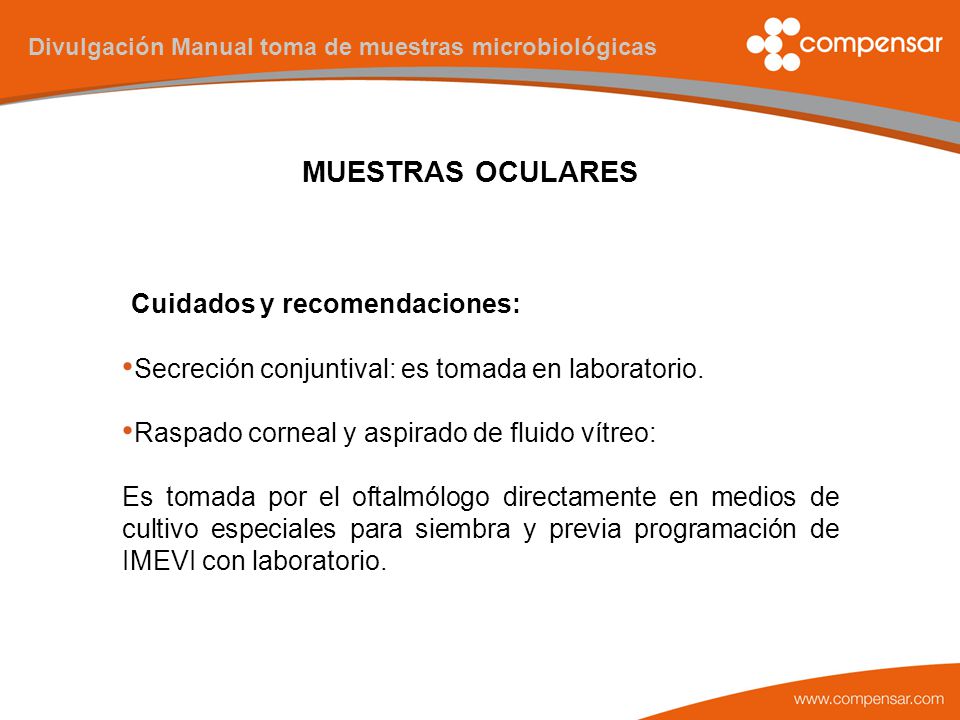 Divulgación Manual toma de muestras microbiológicas

compensar

MUESTRAS OCULARES

Cuidados y recomendaciones:

•Secreción conjuntival: es tomada en laboratorio.

•Raspado corneal y aspirado de fluido vítreo:

Es tomada por el oftalmólogo directamente en medios de cultivo especiales para siembra y previa programación de IMEVI con laboratorio.

www.compensar.com